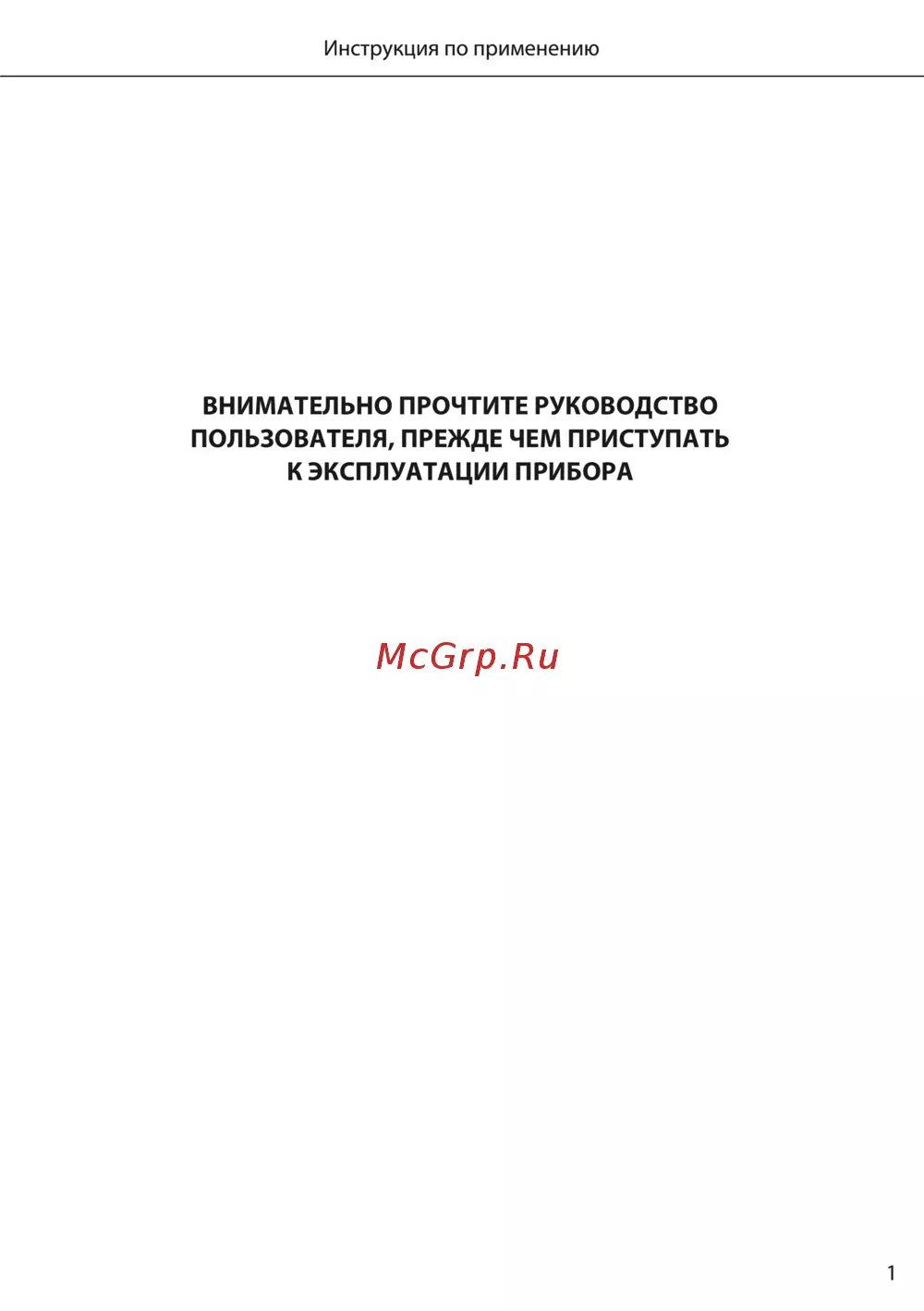 Инструкция по применению

ВНИМАТЕЛЬНО ПРОЧТИТЕ РУКОВОДСТВО ПОЛЬЗОВАТЕЛЯ, ПРЕЖДЕ ЧЕМ ПРИСТУПАТЬ К ЭКСПЛУАТАЦИИ ПРИБОРА

1

McGrp.Ru